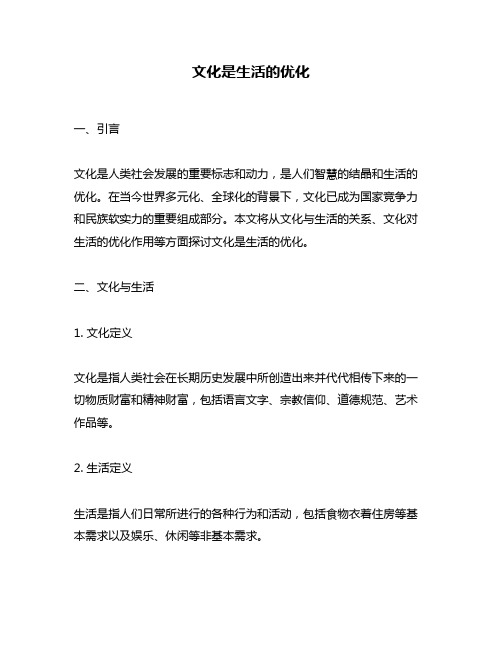 文化是生活的优化

一、引言

文化是人类社会发展的重要标志和动力，是人们智慧的结晶和生活的优化。在当今世界多元化、全球化的背景下，文化已成为国家竞争力和民族软实力的重要组成部分。本文将从文化与生活的关系、文化对生活的优化作用等方面探讨文化是生活的优化。

二、文化与生活

1. 文化定义

文化是指人类社会在长期历史发展中所创造出来并代代相传下来的一切物质财富和精神财富，包括语言文字、宗教信仰、道德规范、艺术作品等。

2. 生活定义

生活是指人们日常所进行的各种行为和活动，包括食物衣着住房等基本需求以及娱乐、休闲等非基本需求。